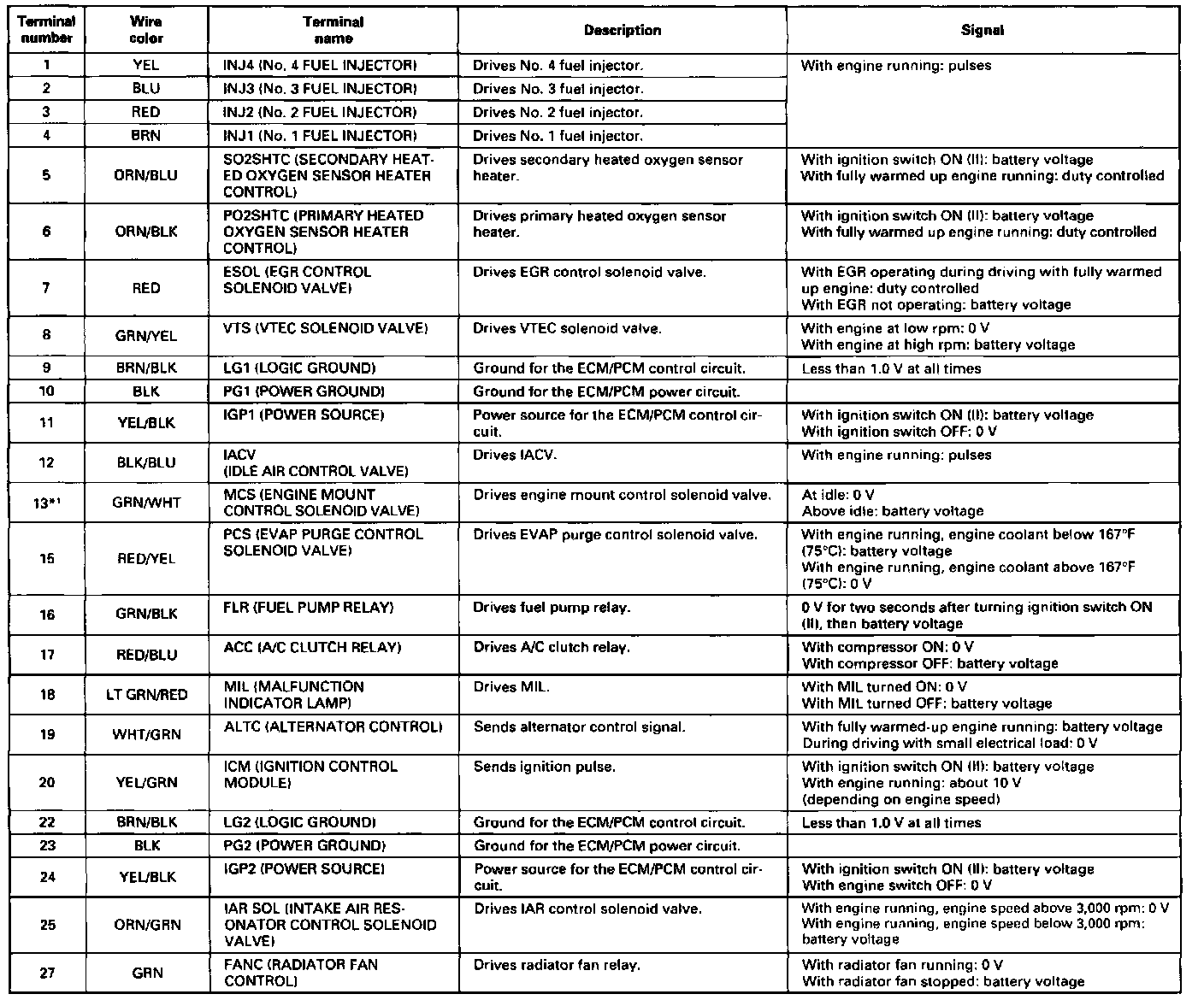 | Terminal number | Wire color | Terminal name | Description | Signal |
|---|---|---|---|---|
| 1 | YEL | INJ4 (No. 4 FUEL INJECTOR) | Drives No. 4 fuel injector. | With engine running: pulses |
| 2 | BLU | INJ3 (No. 3 FUEL INJECTOR) | Drives No. 3 fuel injector. | |
| 3 | RED | INJ2 (No. 2 FUEL INJECTOR) | Drives No. 2 fuel injector. | |
| 4 | BRN | INJ1 (No. 1 FUEL INJECTOR) | Drives No. 1 fuel injector. | |
| 5 | ORN/BLU | SO2SHTC (SECONDARY HEATED OXYGEN SENSOR HEATER CONTROL) | Drives secondary heated oxygen sensor heater. | With ignition switch ON (II): battery voltage With fully warmed up engine running: duty controlled |
| 6 | ORN/BLK | PO2SHTC (PRIMARY HEATED OXYGEN SENSOR HEATER CONTROL) | Drives primary heated oxygen sensor heater. | With ignition switch ON (II): battery voltage With fully warmed up engine running: duty controlled |
| 7 | RED | ESOL (EGR CONTROL SOLENOID VALVE) | Drives EGR control solenoid valve. | With EGR operating during driving with fully warmed up engine: duty controlled With EGR not operating: battery voltage |
| 8 | GRN/YEL | VTS (VTEC SOLENOID VALVE) | Drives VTEC solenoid valve. | With engine at low rpm: 0 V With engine at high rpm: battery voltage |
| 9 | BRN/BLK | LG1 (LOGIC GROUND) | Ground for the ECM/PCM control circuit. | Less than 1.0 V at all times |
| 10 | BLK | PG1 (POWER GROUND) | Ground for the ECM/PCM power circuit. | |
| 11 | YEL/BLK | IGP1 (POWER SOURCE) | Power source for the ECM/PCM control circuit. | With ignition switch ON (II): battery voltage With ignition switch OFF: 0 V |
| 12 | BLK/BLU | IACV (IDLE AIR CONTROL VALVE) | Drives IACV. | With engine running: pulses |
| 13*1 | GRN/WHT | MCS (ENGINE MOUNT CONTROL SOLENOID VALVE) | Drives engine mount control solenoid valve. | At idle: 0 V Above idle: battery voltage |
| 15 | RED/YEL | PCS (EVAP PURGE CONTROL SOLENOID VALVE) | Drives EVAP purge control solenoid valve. | With engine running, engine coolant below 167°F (75°C): battery voltage With engine running, engine coolant above 167°F (75°C): 0 V |
| 16 | GRN/BLK | FLR (FUEL PUMP RELAY) | Drives fuel pump relay. | 0 V for two seconds after turning ignition switch ON (II), then battery voltage |
| 17 | RED/BLU | ACC (A/C CLUTCH RELAY) | Drives A/C clutch relay. | With compressor ON: 0 V With compressor OFF: battery voltage |
| 18 | LT GRN/RED | MIL (MALFUNCTION INDICATOR LAMP) | Drives MIL. | With MIL turned ON: 0 V With MIL turned OFF: battery voltage |
| 19 | WHT/GRN | ALTC (ALTERNATOR CONTROL) | Sends alternator control signal. | With fully warmed-up engine running: battery voltage During driving with small electrical load: 0 V |
| 20 | YEL/GRN | ICM (IGNITION CONTROL MODULE) | Sends ignition pulse. | With ignition switch ON (II): battery voltage With engine running: about 10 V (depending on engine speed) |
| 22 | BRN/BLK | LG2 (LOGIC GROUND) | Ground for the ECM/PCM control circuit. | Less than 1.0 V at all times |
| 23 | BLK | PG2 (POWER GROUND) | Ground for the ECM/PCM power circuit. | |
| 24 | YEL/BLK | IGP2 (POWER SOURCE) | Power source for the ECM/PCM control circuit. | With ignition switch ON (II): battery voltage With engine switch OFF: 0 V |
| 25 | ORN/GRN | IAR SOL (INTAKE AIR RESONATOR CONTROL SOLENOID VALVE) | Drives IAR control solenoid valve. | With engine running, engine speed above 3,000 rpm: 0 V With engine running, engine speed below 3,000 rpm: battery voltage |
| 27 | GRN | FANC (RADIATOR FAN CONTROL) | Drives radiator fan relay. | With radiator fan running: 0 V With radiator fan stopped: battery voltage |